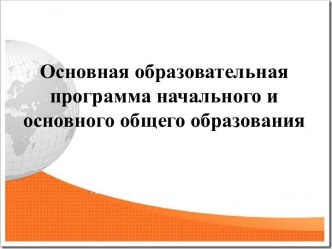 Основная образовательная программа начального и основного общего образования